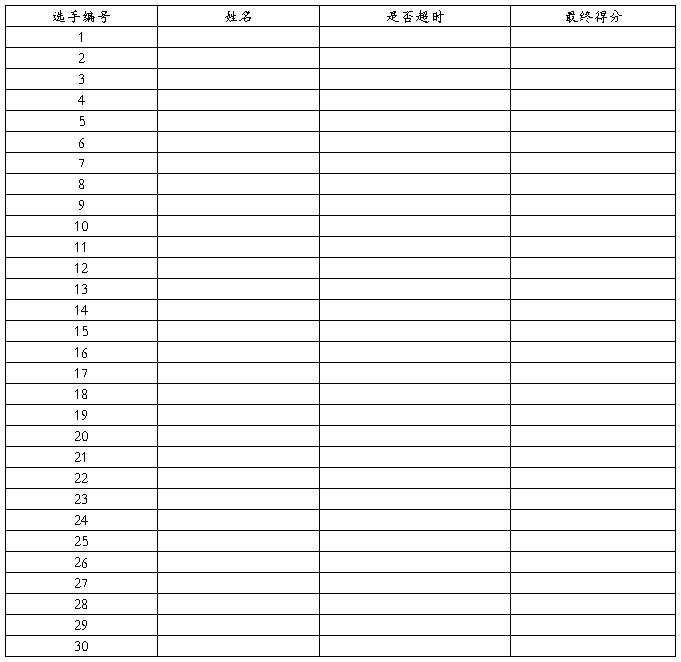 | 选手编号 | 姓名 | 是否超时 | 最终得分 |
|---|---|---|---|
| 1 | | | |
| 2 | | | |
| 3 | | | |
| 4 | | | |
| 5 | | | |
| 6 | | | |
| 7 | | | |
| 8 | | | |
| 9 | | | |
| 10 | | | |
| 11 | | | |
| 12 | | | |
| 13 | | | |
| 14 | | | |
| 15 | | | |
| 16 | | | |
| 17 | | | |
| 18 | | | |
| 19 | | | |
| 20 | | | |
| 21 | | | |
| 22 | | | |
| 23 | | | |
| 24 | | | |
| 25 | | | |
| 26 | | | |
| 27 | | | |
| 28 | | | |
| 29 | | | |
| 30 | | | |